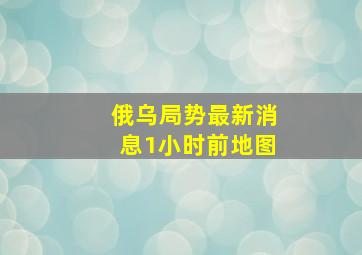 俄乌局势最新消息1小时前地图